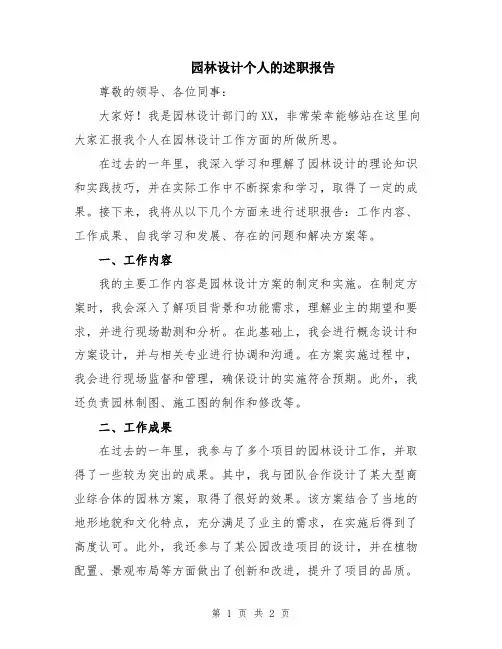 园林设计个人的述职报告

尊敬的领导、各位同事：

大家好！我是园林设计部门的XX，非常荣幸能够站在这里向大家汇报我个人在园林设计工作方面的所做所思。

在过去的一年里，我深入学习和理解了园林设计的理论知识和实践技巧，并在实际工作中不断探索和学习，取得了一定的成果。接下来，我将从以下几个方面来进行述职报告：工作内容、工作成果、自我学习和发展、存在的问题和解决方案等。

一、工作内容

我的主要工作内容是园林设计方案的制定和实施。在制定方案时，我会深入了解项目背景和功能需求，理解业主的期望和要求，并进行现场勘测和分析。在此基础上，我会进行概念设计和方案设计，并与相关专业进行协调和沟通。在方案实施过程中，我会进行现场监督和管理，确保设计的实施符合预期。此外，我还负责园林制图、施工图的制作和修改等。

二、工作成果

在过去的一年里，我参与了多个项目的园林设计工作，并取得了一些较为突出的成果。其中，我与团队合作设计了某大型商业综合体的园林方案，取得了很好的效果。该方案结合了当地的地形地貌和文化特点，充分满足了业主的需求，在实施后得到了高度认可。此外，我还参与了某公园改造项目的设计，并在植物配置、景观布局等方面做出了创新和改进，提升了项目的品质。

第 1 页 共 2 页